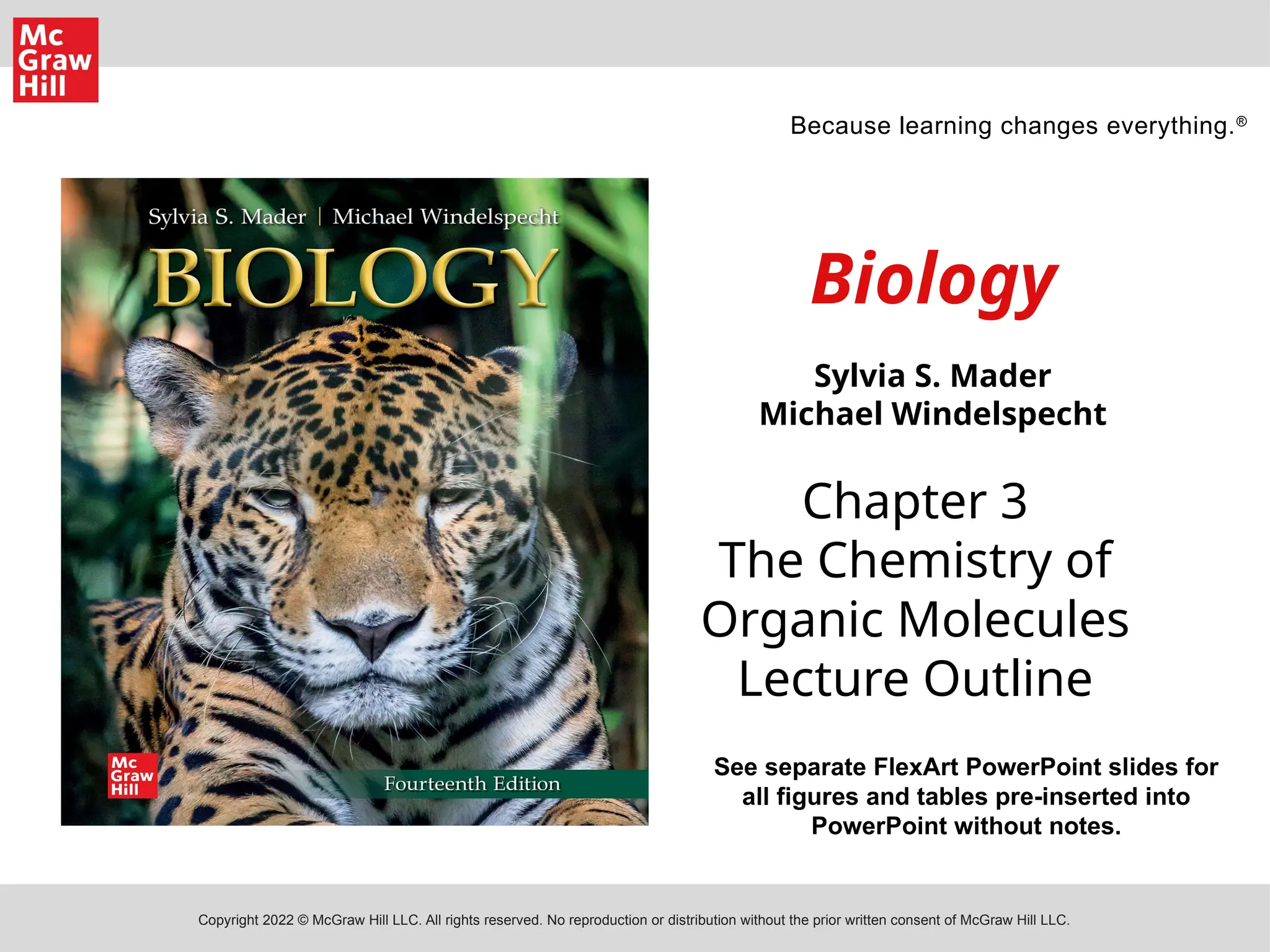 Mc
Graw
Hill

Because learning changes everything.®

Sylvia S. Mader | Michael Windelspecht

BIOLOGY

Mc
Graw
Hill

Fourteenth Edition

Biology

Sylvia S. Mader
Michael Windelspecht

Chapter 3
The Chemistry of Organic Molecules
Lecture Outline

See separate FlexArt PowerPoint slides for all figures and tables pre-inserted into PowerPoint without notes.

Copyright 2022 © McGraw Hill LLC. All rights reserved. No reproduction or distribution without the prior written consent of McGraw Hill LLC.